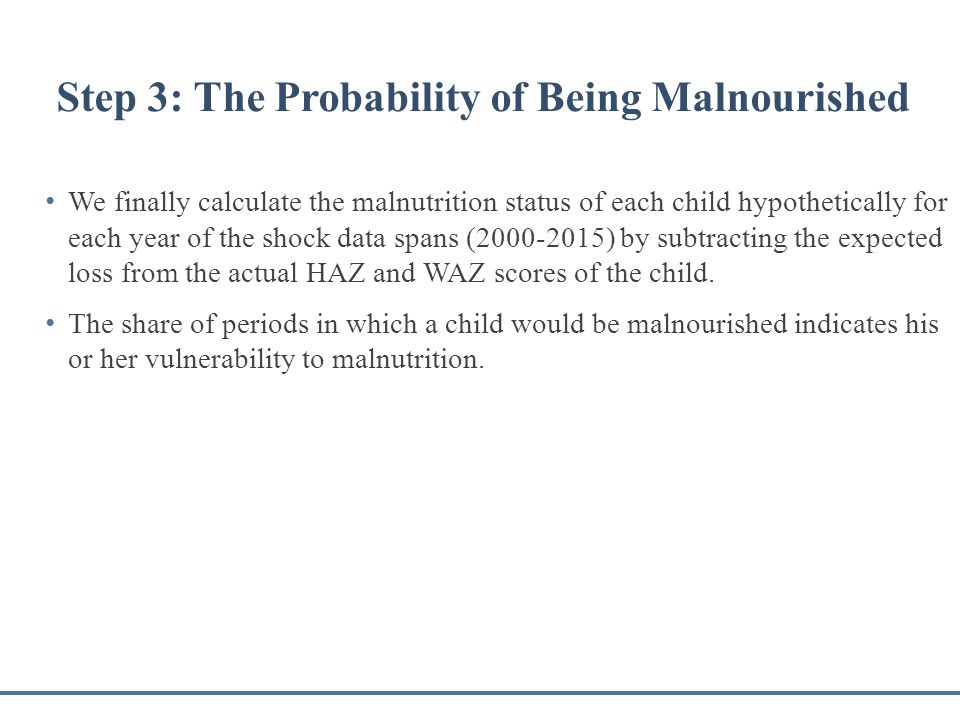 Step 3: The Probability of Being Malnourished

• We finally calculate the malnutrition status of each child hypothetically for each year of the shock data spans (2000-2015) by subtracting the expected loss from the actual HAZ and WAZ scores of the child.

• The share of periods in which a child would be malnourished indicates his or her vulnerability to malnutrition.